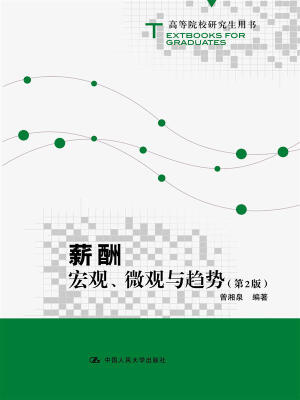 高等院校研究生用书
TEXTBOOKS FOR GRADUATES

薪酬
宏观、微观与趋势（第2版）
曾湘泉　编著

中国人民大学出版社